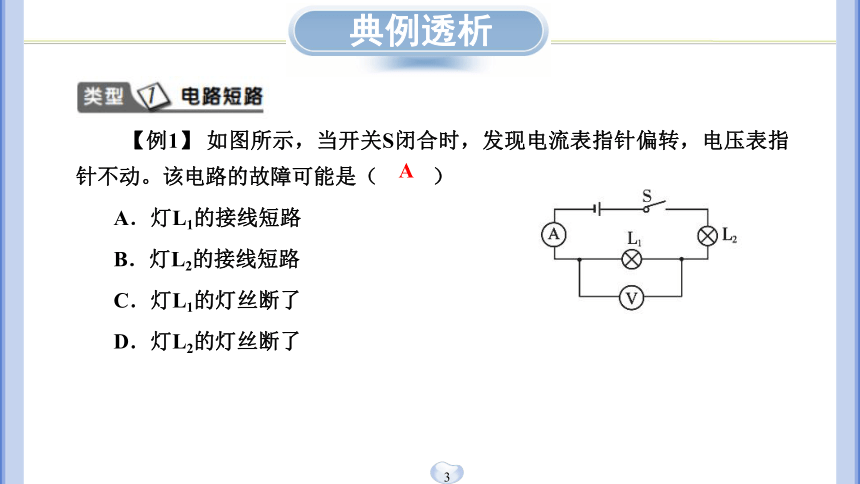 典例透析

类型 1 电路短路

【例1】 如图所示，当开关S闭合时，发现电流表指针偏转，电压表指针不动。该电路的故障可能是（ A ）

A．灯$L_1$的接线短路

B．灯$L_2$的接线短路

C．灯$L_1$的灯丝断了

D．灯$L_2$的灯丝断了

S
A
$L_1$
$L_2$
V

3